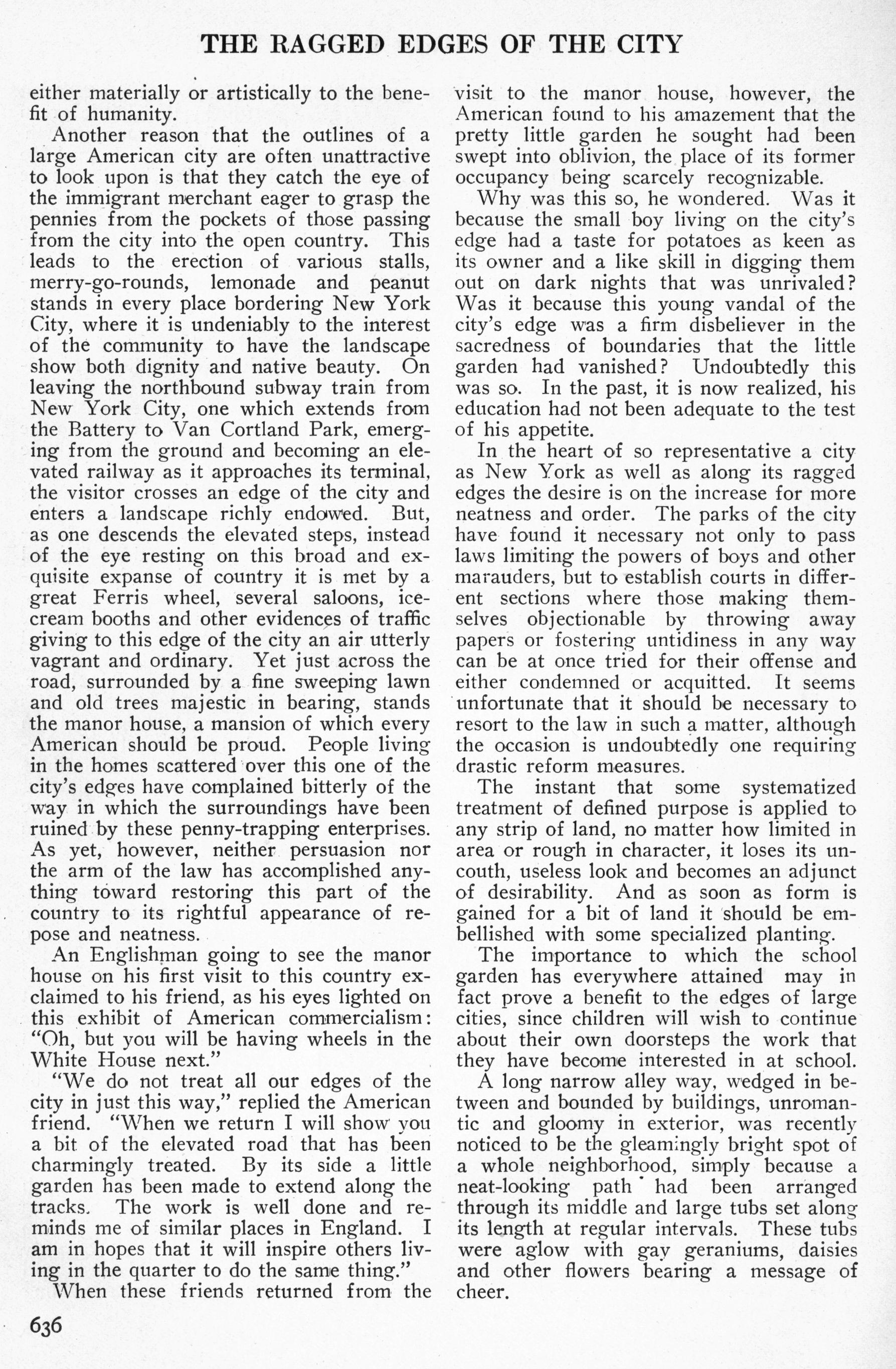 THE RAGGED EDGES OF THE CITY

either materially or artistically to the benefit of humanity.

Another reason that the outlines of a large American city are often unattractive to look upon is that they catch the eye of the immigrant merchant eager to grasp the pennies from the pockets of those passing from the city into the open country. This leads to the erection of various stalls, merry-go-rounds, lemonade and peanut stands in every place bordering New York City, where it is undeniably to the interest of the community to have the landscape show both dignity and native beauty. On leaving the northbound subway train from New York City, one which extends from the Battery to Van Cortland Park, emerging from the ground and becoming an elevated railway as it approaches its terminal, the visitor crosses an edge of the city and enters a landscape richly endowed. But, as one descends the elevated steps, instead of the eye resting on this broad and exquisite expanse of country it is met by a great Ferris wheel, several saloons, ice-cream booths and other evidences of traffic giving to this edge of the city an air utterly vagrant and ordinary. Yet just across the road, surrounded by a fine sweeping lawn and old trees majestic in bearing, stands the manor house, a mansion of which every American should be proud. People living in the homes scattered over this one of the city's edges have complained bitterly of the way in which the surroundings have been ruined by these penny-trapping enterprises. As yet, however, neither persuasion nor the arm of the law has accomplished anything toward restoring this part of the country to its rightful appearance of repose and neatness.

An Englishman going to see the manor house on his first visit to this country exclaimed to his friend, as his eyes lighted on this exhibit of American commercialism: "Oh, but you will be having wheels in the White House next."

"We do not treat all our edges of the city in just this way," replied the American friend. "When we return I will show you a bit of the elevated road that has been charmingly treated. By its side a little garden has been made to extend along the tracks. The work is well done and reminds me of similar places in England. I am in hopes that it will inspire others living in the quarter to do the same thing."

When these friends returned from the visit to the manor house, however, the American found to his amazement that the pretty little garden he sought had been swept into oblivion, the place of its former occupancy being scarcely recognizable.

Why was this so, he wondered. Was it because the small boy living on the city's edge had a taste for potatoes as keen as its owner and a like skill in digging them out on dark nights that was unrivaled? Was it because this young vandal of the city's edge was a firm disbeliever in the sacredness of boundaries that the little garden had vanished? Undoubtedly this was so. In the past, it is now realized, his education had not been adequate to the test of his appetite.

In the heart of so representative a city as New York as well as along its ragged edges the desire is on the increase for more neatness and order. The parks of the city have found it necessary not only to pass laws limiting the powers of boys and other marauders, but to establish courts in different sections where those making themselves objectionable by throwing away papers or fostering untidiness in any way can be at once tried for their offense and either condemned or acquitted. It seems unfortunate that it should be necessary to resort to the law in such a matter, although the occasion is undoubtedly one requiring drastic reform measures.

The instant that some systematized treatment of defined purpose is applied to any strip of land, no matter how limited in area or rough in character, it loses its uncouth, useless look and becomes an adjunct of desirability. And as soon as form is gained for a bit of land it should be embellished with some specialized planting.

The importance to which the school garden has everywhere attained may in fact prove a benefit to the edges of large cities, since children will wish to continue about their own doorsteps the work that they have become interested in at school.

A long narrow alley way, wedged in between and bounded by buildings, unromantic and gloomy in exterior, was recently noticed to be the gleamingly bright spot of a whole neighborhood, simply because a neat-looking path had been arranged through its middle and large tubs set along its length at regular intervals. These tubs were aglow with gay geraniums, daisies and other flowers bearing a message of cheer.

636